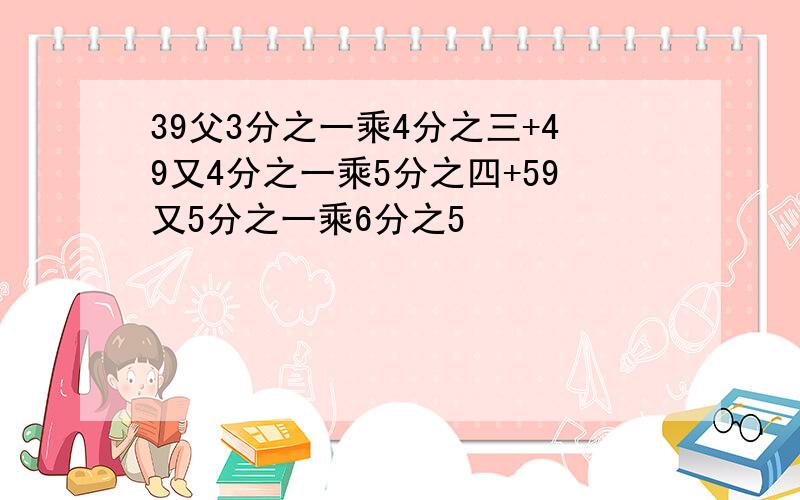 39父3分之一乘4分之三+49又4分之一乘5分之四+59又5分之一乘6分之5